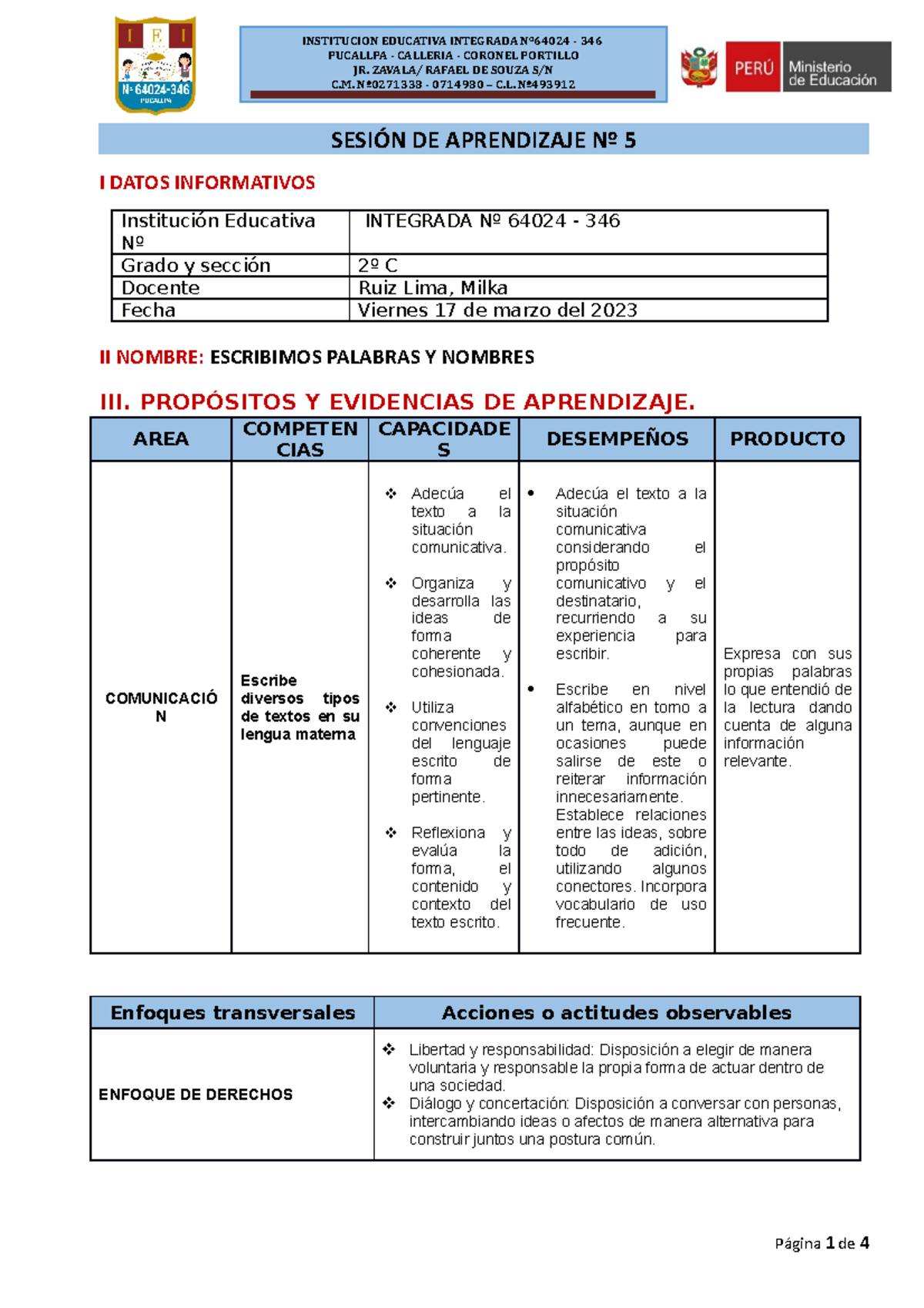 I E I
Nº 64024-346
PUCALLPA

INSTITUCION EDUCATIVA INTEGRADA Nº64024 - 346
PUCALLPA - CALLERIA - CORONEL PORTILLO
JR. ZAVALA/ RAFAEL DE SOUZA S/N
C.M. Nº0271338 - 0714980 – C.L. Nº493912

PERÚ Ministerio de Educación

SESIÓN DE APRENDIZAJE Nº 5

I DATOS INFORMATIVOS

| Institución Educativa Nº | INTEGRADA Nº 64024 - 346 |
|---|---|
| Grado y sección | 2º C |
| Docente | Ruiz Lima, Milka |
| Fecha | Viernes 17 de marzo del 2023 |

II NOMBRE: ESCRIBIMOS PALABRAS Y NOMBRES

III. PROPÓSITOS Y EVIDENCIAS DE APRENDIZAJE.

| AREA | COMPETENCIAS | CAPACIDADES | DESEMPEÑOS | PRODUCTO |
|---|---|---|---|---|
| COMUNICACIÓN | Escribe diversos tipos de textos en su lengua materna | ❖ Adecúa el texto a la situación comunicativa. ❖ Organiza y desarrolla las ideas de forma coherente y cohesionada. ❖ Utiliza convenciones del lenguaje escrito de forma pertinente. ❖ Reflexiona y evalúa la forma, el contenido y contexto del texto escrito. | • Adecúa el texto a la situación comunicativa considerando el propósito comunicativo y el destinatario, recurriendo a su experiencia para escribir. • Escribe en nivel alfabético en torno a un tema, aunque en ocasiones puede salirse de este o reiterar información innecesariamente. Establece relaciones entre las ideas, sobre todo de adición, utilizando algunos conectores. Incorpora vocabulario de uso frecuente. | Expresa con sus propias palabras lo que entendió de la lectura dando cuenta de alguna información relevante. |

| Enfoques transversales | Acciones o actitudes observables |
|---|---|
| ENFOQUE DE DERECHOS | ❖ Libertad y responsabilidad: Disposición a elegir de manera voluntaria y responsable la propia forma de actuar dentro de una sociedad. ❖ Diálogo y concertación: Disposición a conversar con personas, intercambiando ideas o afectos de manera alternativa para construir juntos una postura común. |

Página 1 de 4